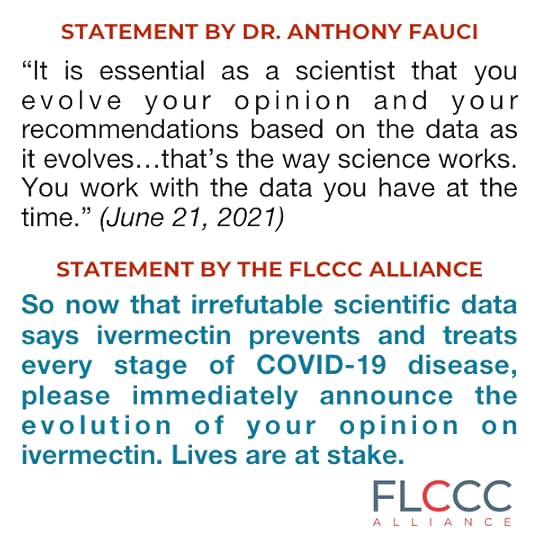 STATEMENT BY DR. ANTHONY FAUCI

“It is essential as a scientist that you evolve your opinion and your recommendations based on the data as it evolves…that’s the way science works. You work with the data you have at the time.” (June 21, 2021)

STATEMENT BY THE FLCCC ALLIANCE

So now that irrefutable scientific data says ivermectin prevents and treats every stage of COVID-19 disease, please immediately announce the evolution of your opinion on ivermectin. Lives are at stake.

FLCCC
ALLIANCE